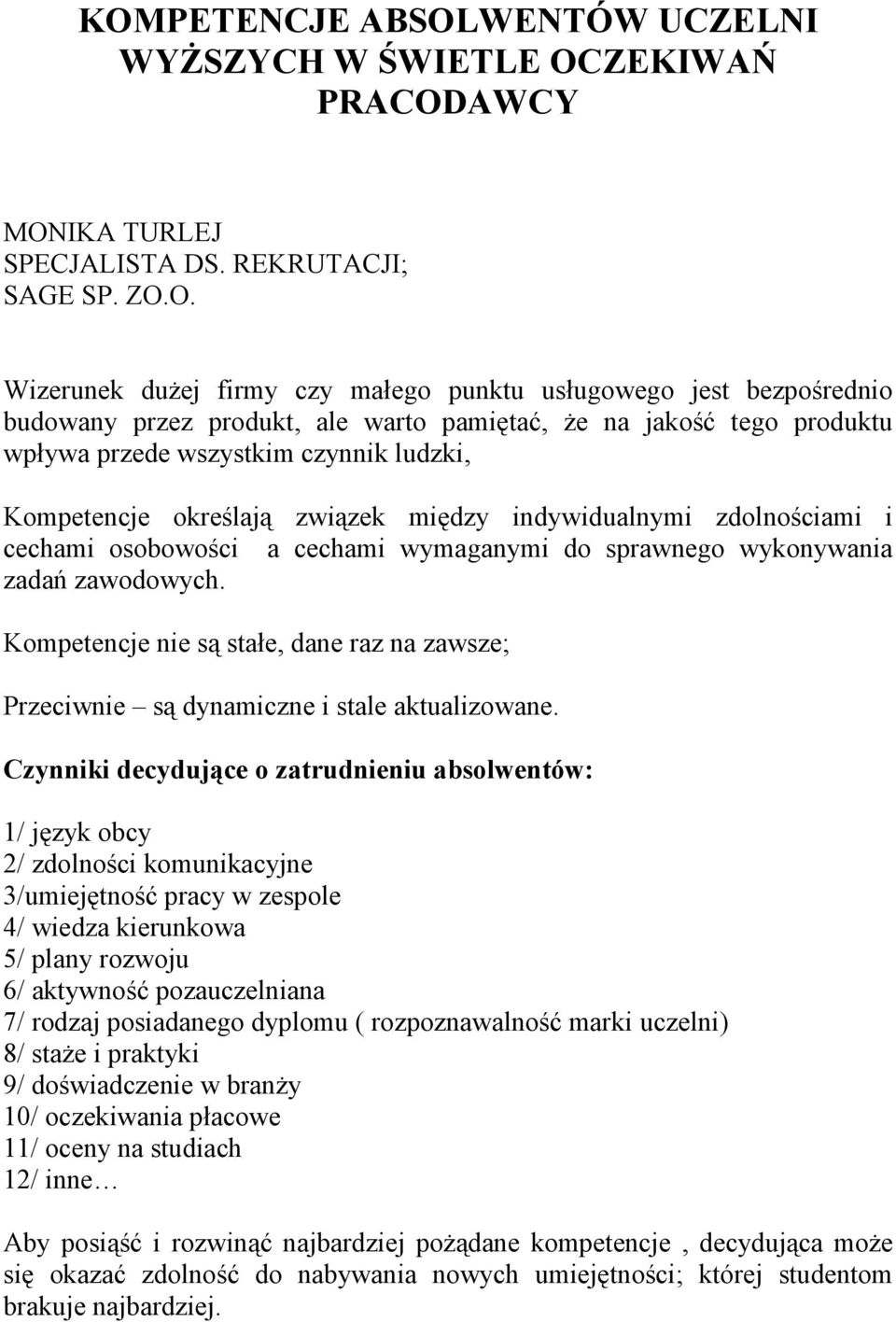 KOMPETENCJE ABSOLWENTÓW UCZELNI WYŻSZYCH W ŚWIETLE OCZEKIWAŃ PRACODAWCY

MONIKA TURLEJ
SPECJALISTA DS. REKRUTACJI;
SAGE SP. ZO.O.

Wizerunek dużej firmy czy małego punktu usługowego jest bezpośrednio budowany przez produkt, ale warto pamiętać, że na jakość tego produktu wpływa przede wszystkim czynnik ludzki,

Kompetencje określają związek między indywidualnymi zdolnościami i cechami osobowości a cechami wymaganymi do sprawnego wykonywania zadań zawodowych.

Kompetencje nie są stałe, dane raz na zawsze;

Przeciwnie – są dynamiczne i stale aktualizowane.

Czynniki decydujące o zatrudnieniu absolwentów:

1/ język obcy
2/ zdolności komunikacyjne
3/umiejętność pracy w zespole
4/ wiedza kierunkowa
5/ plany rozwoju
6/ aktywność pozauczelniana
7/ rodzaj posiadanego dyplomu ( rozpoznawalność marki uczelni)
8/ staże i praktyki
9/ doświadczenie w branży
10/ oczekiwania płacowe
11/ oceny na studiach
12/ inne…

Aby posiąść i rozwinąć najbardziej pożądane kompetencje , decydująca może się okazać zdolność do nabywania nowych umiejętności; której studentom brakuje najbardziej.